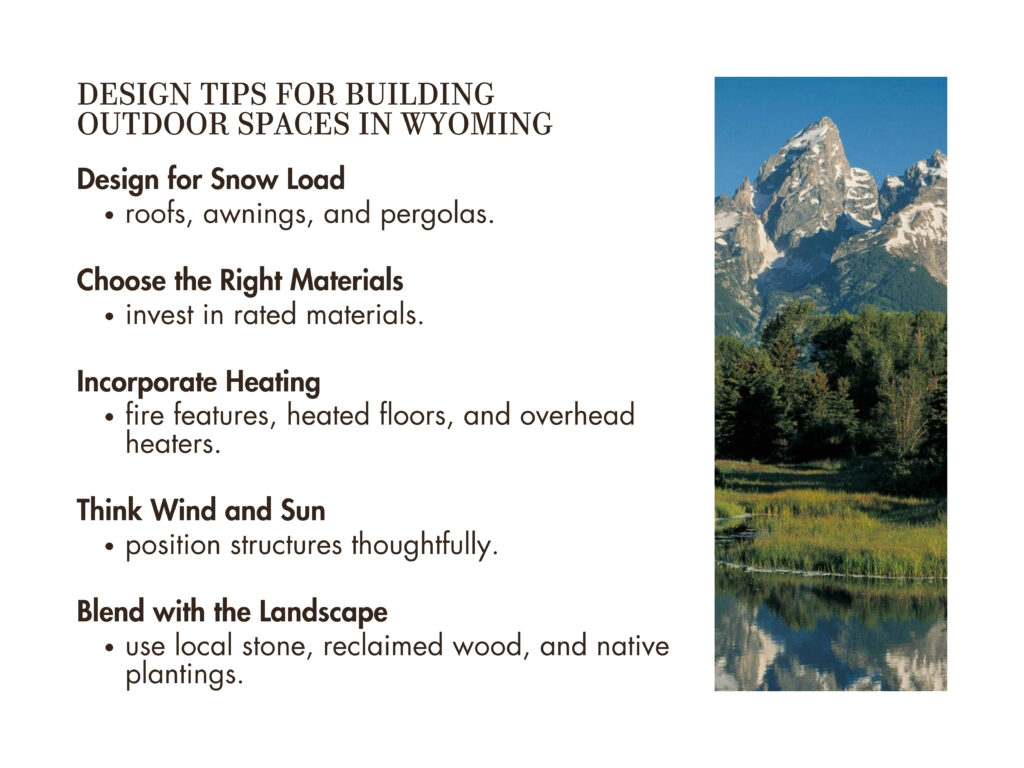 DESIGN TIPS FOR BUILDING OUTDOOR SPACES IN WYOMING

Design for Snow Load
• roofs, awnings, and pergolas.

Choose the Right Materials
• invest in rated materials.

Incorporate Heating
• fire features, heated floors, and overhead heaters.

Think Wind and Sun
• position structures thoughtfully.

Blend with the Landscape
• use local stone, reclaimed wood, and native plantings.